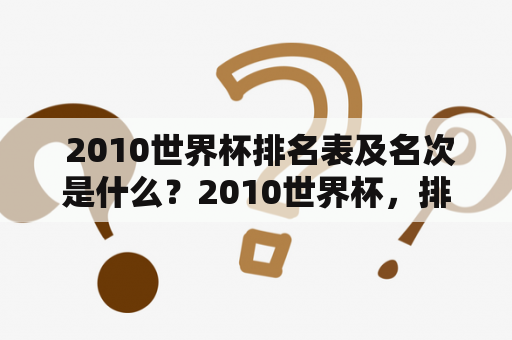 2010世界杯排名表及名次是什么？2010世界杯，排